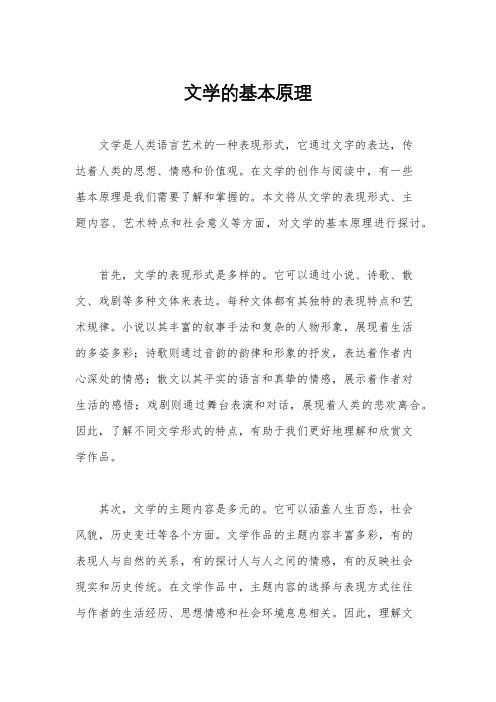 文学的基本原理

文学是人类语言艺术的一种表现形式，它通过文字的表达，传达着人类的思想、情感和价值观。在文学的创作与阅读中，有一些基本原理是我们需要了解和掌握的。本文将从文学的表现形式、主题内容、艺术特点和社会意义等方面，对文学的基本原理进行探讨。

首先，文学的表现形式是多样的。它可以通过小说、诗歌、散文、戏剧等多种文体来表达。每种文体都有其独特的表现特点和艺术规律。小说以其丰富的叙事手法和复杂的人物形象，展现着生活的多姿多彩；诗歌则通过音韵的韵律和形象的抒发，表达着作者内心深处的情感；散文以其平实的语言和真挚的情感，展示着作者对生活的感悟；戏剧则通过舞台表演和对话，展现着人类的悲欢离合。因此，了解不同文学形式的特点，有助于我们更好地理解和欣赏文学作品。

其次，文学的主题内容是多元的。它可以涵盖人生百态，社会风貌，历史变迁等各个方面。文学作品的主题内容丰富多彩，有的表现人与自然的关系，有的探讨人与人之间的情感，有的反映社会现实和历史传统。在文学作品中，主题内容的选择与表现方式往往与作者的生活经历、思想情感和社会环境息息相关。因此，理解文